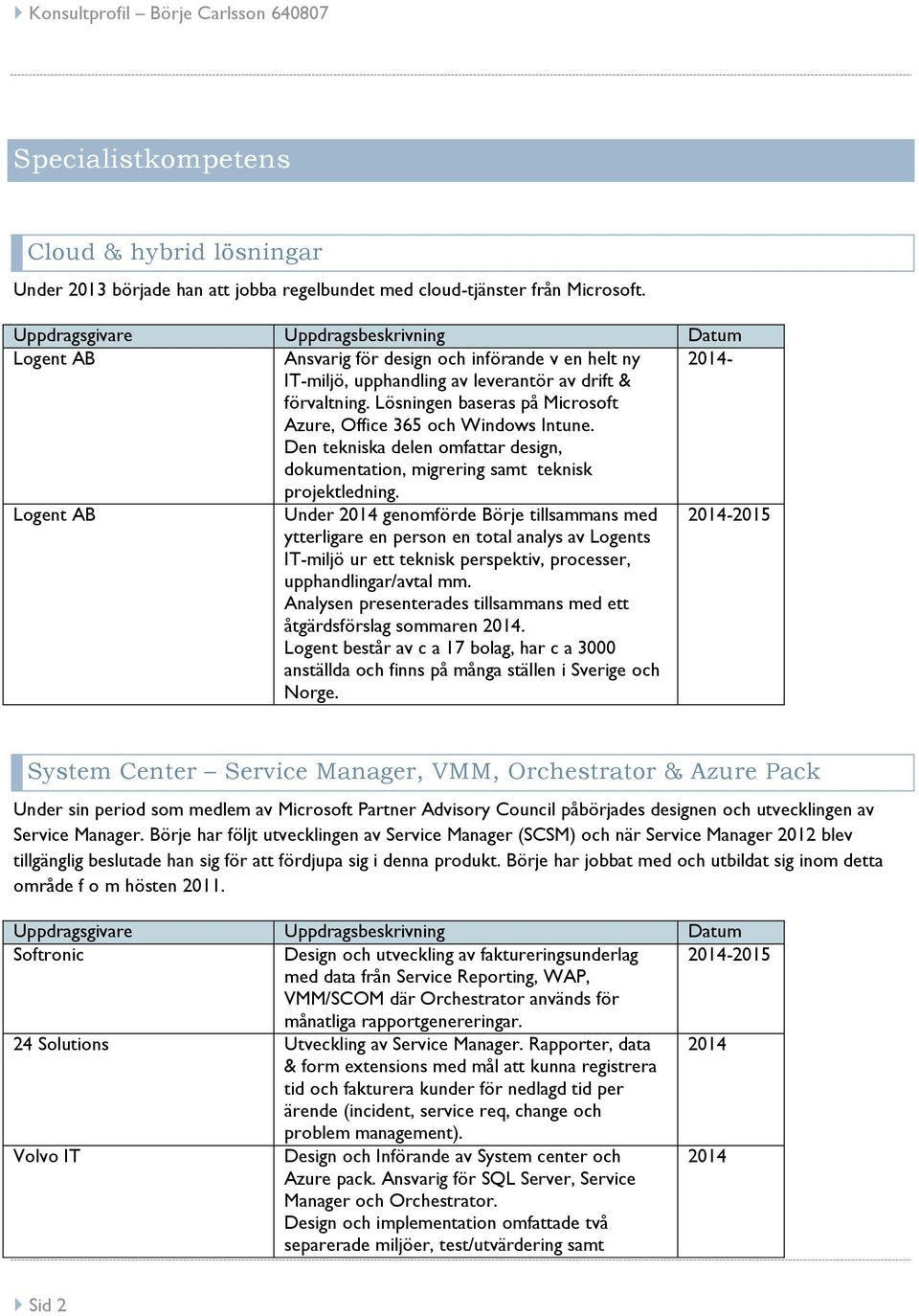 Konsultprofil – Börje Carlsson 640807

Specialistkompetens

Cloud & hybrid lösningar

Under 2013 började han att jobba regelbundet med cloud-tjänster från Microsoft.

| Uppdragsgivare | Uppdragsbeskrivning | Datum |
|---|---|---|
| Logent AB | Ansvarig för design och införande v en helt ny IT-miljö, upphandling av leverantör av drift & förvaltning. Lösningen baseras på Microsoft Azure, Office 365 och Windows Intune. Den tekniska delen omfattar design, dokumentation, migrering samt teknisk projektledning. | 2014- |
| Logent AB | Under 2014 genomförde Börje tillsammans med ytterligare en person en total analys av Logents IT-miljö ur ett teknisk perspektiv, processer, upphandlingar/avtal mm. Analysen presenterades tillsammans med ett åtgärdsförslag sommaren 2014. Logent består av c a 17 bolag, har c a 3000 anställda och finns på många ställen i Sverige och Norge. | 2014-2015 |

System Center – Service Manager, VMM, Orchestrator & Azure Pack

Under sin period som medlem av Microsoft Partner Advisory Council påbörjades designen och utvecklingen av Service Manager. Börje har följt utvecklingen av Service Manager (SCSM) och när Service Manager 2012 blev tillgänglig beslutade han sig för att fördjupa sig i denna produkt. Börje har jobbat med och utbildat sig inom detta område f o m hösten 2011.

| Uppdragsgivare | Uppdragsbeskrivning | Datum |
|---|---|---|
| Softronic | Design och utveckling av faktureringsunderlag med data från Service Reporting, WAP, VMM/SCOM där Orchestrator används för månatliga rapportgenereringar. | 2014-2015 |
| 24 Solutions | Utveckling av Service Manager. Rapporter, data & form extensions med mål att kunna registrera tid och fakturera kunder för nedlagd tid per ärende (incident, service req, change och problem management). | 2014 |
| Volvo IT | Design och Införande av System center och Azure pack. Ansvarig för SQL Server, Service Manager och Orchestrator. Design och implementation omfattade två separerade miljöer, test/utvärdering samt | 2014 |

Sid 2